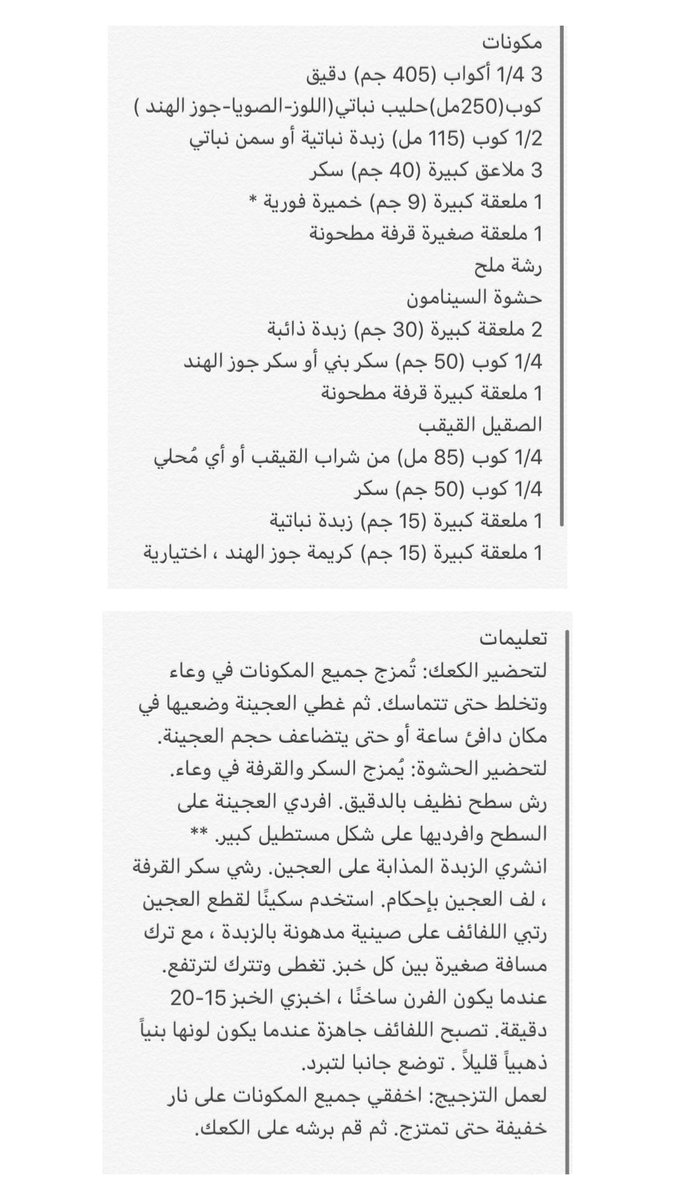 مكونات
3 1/4 أكواب (405 جم) دقيق
كوب(250مل)حليب نباتي(اللوز-الصويا-جوز الهند )
1/2 كوب (115 مل) زبدة نباتية أو سمن نباتي
3 ملاعق كبيرة (40 جم) سكر
1 ملعقة كبيرة (9 جم) خميرة فورية *
1 ملعقة صغيرة قرفة مطحونة
رشة ملح
حشوة السينامون
2 ملعقة كبيرة (30 جم) زبدة ذائبة
1/4 كوب (50 جم) سكر بني أو سكر جوز الهند
1 ملعقة كبيرة قرفة مطحونة
الصقيل القيقب
1/4 كوب (85 مل) من شراب القيقب أو أي مُحلي
1/4 كوب (50 جم) سكر
1 ملعقة كبيرة (15 جم) زبدة نباتية
1 ملعقة كبيرة (15 جم) كريمة جوز الهند ، اختيارية

تعليمات
لتحضير الكعك: تُمزج جميع المكونات في وعاء وتخلط حتى تتماسك. ثم غطي العجينة وضعيها في مكان دافئ ساعة أو حتى يتضاعف حجم العجينة.
لتحضير الحشوة: يُمزج السكر والقرفة في وعاء.
رش سطح نظيف بالدقيق. افردي العجينة على السطح وافرديها على شكل مستطيل كبير. **
انشري الزبدة المذابة على العجين. رشي سكر القرفة ، لف العجين بإحكام. استخدم سكينًا لقطع العجين رتبي اللفائف على صينية مدهونة بالزبدة ، مع ترك مسافة صغيرة بين كل خبز. تغطى وتترك لترتفع.
عندما يكون الفرن ساخنًا ، اخبزي الخبز 15-20 دقيقة. تصبح اللفائف جاهزة عندما يكون لونها بنياً ذهبياً قليلاً . توضع جانبا لتبرد.
لعمل التزجيج: اخفقي جميع المكونات على نار خفيفة حتى تمتزج. ثم قم برشه على الكعك.